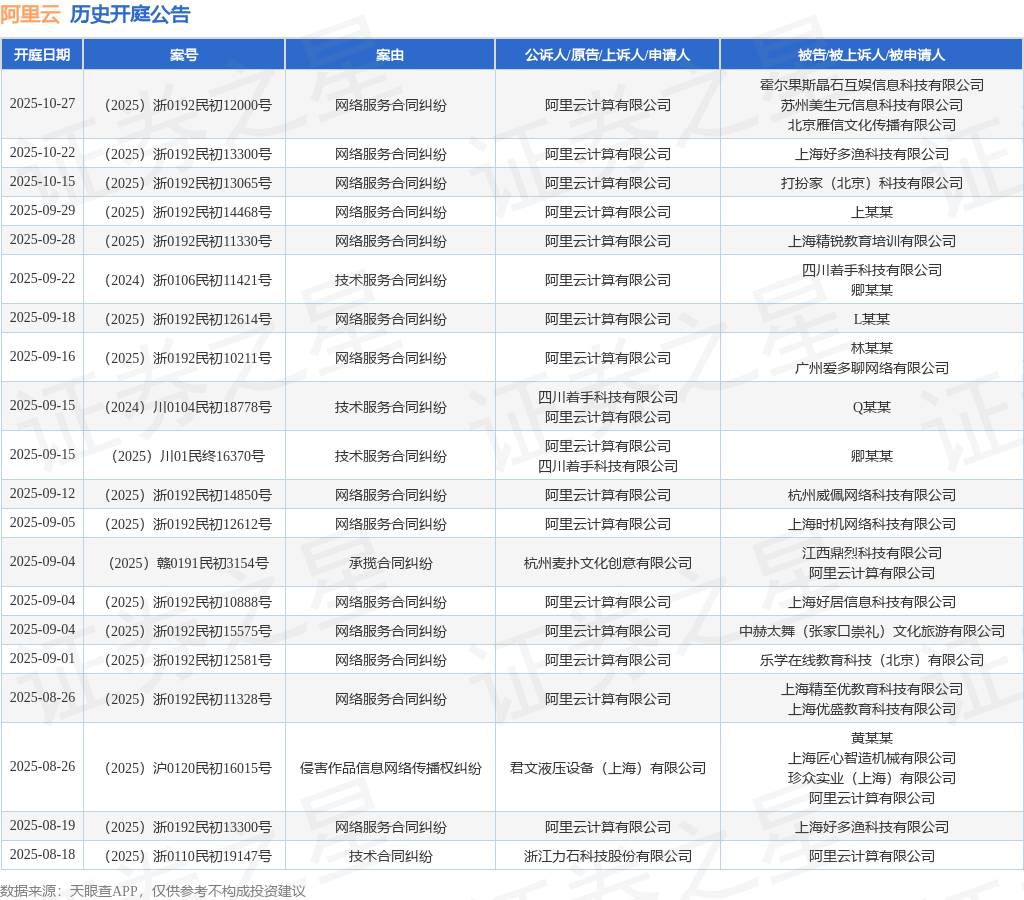 阿里云 历史开庭公告

| 开庭日期 | 案号 | 案由 | 公诉人/原告/上诉人/申请人 | 被告/被上诉人/被申请人 |
|---|---|---|---|---|
| 2025-10-27 | （2025）浙0192民初12000号 | 网络服务合同纠纷 | 阿里云计算有限公司 | 霍尔果斯晶石互娱信息科技有限公司 苏州美生元信息科技有限公司 北京雁信文化传播有限公司 |
| 2025-10-22 | （2025）浙0192民初13300号 | 网络服务合同纠纷 | 阿里云计算有限公司 | 上海好多渔科技有限公司 |
| 2025-10-15 | （2025）浙0192民初13065号 | 网络服务合同纠纷 | 阿里云计算有限公司 | 打扮家（北京）科技有限公司 |
| 2025-09-29 | （2025）浙0192民初14468号 | 网络服务合同纠纷 | 阿里云计算有限公司 | 上某某 |
| 2025-09-28 | （2025）浙0192民初11330号 | 网络服务合同纠纷 | 阿里云计算有限公司 | 上海精锐教育培训有限公司 |
| 2025-09-22 | （2024）浙0106民初11421号 | 技术服务合同纠纷 | 阿里云计算有限公司 | 四川着手科技有限公司 卿某某 |
| 2025-09-18 | （2025）浙0192民初12614号 | 网络服务合同纠纷 | 阿里云计算有限公司 | L某某 |
| 2025-09-16 | （2025）浙0192民初10211号 | 网络服务合同纠纷 | 阿里云计算有限公司 | 林某某 广州爱多聊网络有限公司 |
| 2025-09-15 | （2024）川0104民初18778号 | 技术服务合同纠纷 | 四川着手科技有限公司 阿里云计算有限公司 | Q某某 |
| 2025-09-15 | （2025）川01民终16370号 | 技术服务合同纠纷 | 阿里云计算有限公司 四川着手科技有限公司 | 卿某某 |
| 2025-09-12 | （2025）浙0192民初14850号 | 网络服务合同纠纷 | 阿里云计算有限公司 | 杭州威佩网络科技有限公司 |
| 2025-09-05 | （2025）浙0192民初12612号 | 网络服务合同纠纷 | 阿里云计算有限公司 | 上海时机网络科技有限公司 |
| 2025-09-04 | （2025）赣0191民初3154号 | 承揽合同纠纷 | 杭州麦扑文化创意有限公司 | 江西鼎烈科技有限公司 阿里云计算有限公司 |
| 2025-09-04 | （2025）浙0192民初10888号 | 网络服务合同纠纷 | 阿里云计算有限公司 | 上海好居信息科技有限公司 |
| 2025-09-04 | （2025）浙0192民初15575号 | 网络服务合同纠纷 | 阿里云计算有限公司 | 中赫太舞（张家口崇礼）文化旅游有限公司 |
| 2025-09-01 | （2025）浙0192民初12581号 | 网络服务合同纠纷 | 阿里云计算有限公司 | 乐学在线教育科技（北京）有限公司 |
| 2025-08-26 | （2025）浙0192民初11328号 | 网络服务合同纠纷 | 阿里云计算有限公司 | 上海精至优教育科技有限公司 上海优盛教育科技有限公司 |
| 2025-08-26 | （2025）沪0120民初16015号 | 侵害作品信息网络传播权纠纷 | 君文液压设备（上海）有限公司 | 黄某某 上海匠心智造机械有限公司 珍众实业（上海）有限公司 阿里云计算有限公司 |
| 2025-08-19 | （2025）浙0192民初13300号 | 网络服务合同纠纷 | 阿里云计算有限公司 | 上海好多渔科技有限公司 |
| 2025-08-18 | （2025）浙0110民初19147号 | 技术合同纠纷 | 浙江力石科技股份有限公司 | 阿里云计算有限公司 |

数据来源：天眼查APP，仅供参考不构成投资建议